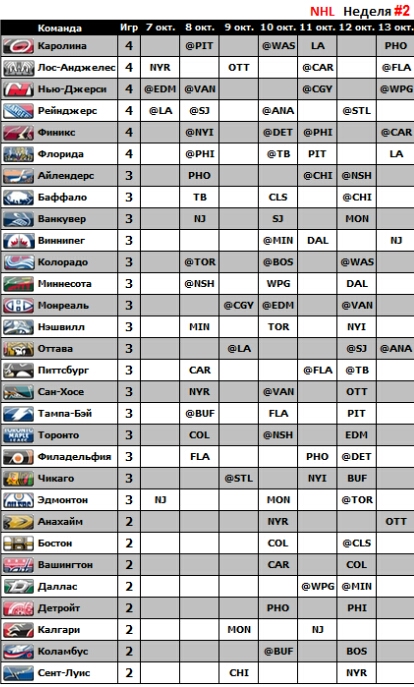 NHL Неделя #2

| Команда | Игр | 7 окт. | 8 окт. | 9 окт. | 10 окт. | 11 окт. | 12 окт. | 13 окт. |
|---|---|---|---|---|---|---|---|---|
| Каролина | 4 | | @PIT | | @WAS | LA | | PHO |
| Лос-Анджелес | 4 | NYR | | OTT | | @CAR | | @FLA |
| Нью-Джерси | 4 | @EDM | @VAN | | | @CGY | | @WPG |
| Рейнджерс | 4 | @LA | @SJ | | @ANA | | @STL | |
| Финикс | 4 | | @NYI | | @DET | @PHI | | @CAR |
| Флорида | 4 | | @PHI | | @TB | PIT | | LA |
| Айлендерс | 3 | | PHO | | | @CHI | @NSH | |
| Баффало | 3 | | TB | | CLS | | @CHI | |
| Ванкувер | 3 | | NJ | | SJ | | MON | |
| Виннипег | 3 | | | | @MIN | DAL | | NJ |
| Колорадо | 3 | | @TOR | | @BOS | | @WAS | |
| Миннесота | 3 | | @NSH | | WPG | | DAL | |
| Монреаль | 3 | | | @CGY | @EDM | | @VAN | |
| Нэшвилл | 3 | | MIN | | TOR | | NYI | |
| Оттава | 3 | | | @LA | | | @SJ | @ANA |
| Питтсбург | 3 | | CAR | | | @FLA | @TB | |
| Сан-Хосе | 3 | | NYR | | @VAN | | OTT | |
| Тампа-Бэй | 3 | | @BUF | | FLA | | PIT | |
| Торонто | 3 | | COL | | @NSH | | EDM | |
| Филадельфия | 3 | | FLA | | | PHO | @DET | |
| Чикаго | 3 | | | @STL | | NYI | BUF | |
| Эдмонтон | 3 | NJ | | | MON | | @TOR | |
| Анахайм | 2 | | | | NYR | | | OTT |
| Бостон | 2 | | | | COL | | @CLS | |
| Вашингтон | 2 | | | | CAR | | COL | |
| Даллас | 2 | | | | | @WPG | @MIN | |
| Детройт | 2 | | | | PHO | | PHI | |
| Калгари | 2 | | | MON | | NJ | | |
| Коламбус | 2 | | | | @BUF | | BOS | |
| Сент-Луис | 2 | | | CHI | | | NYR | |